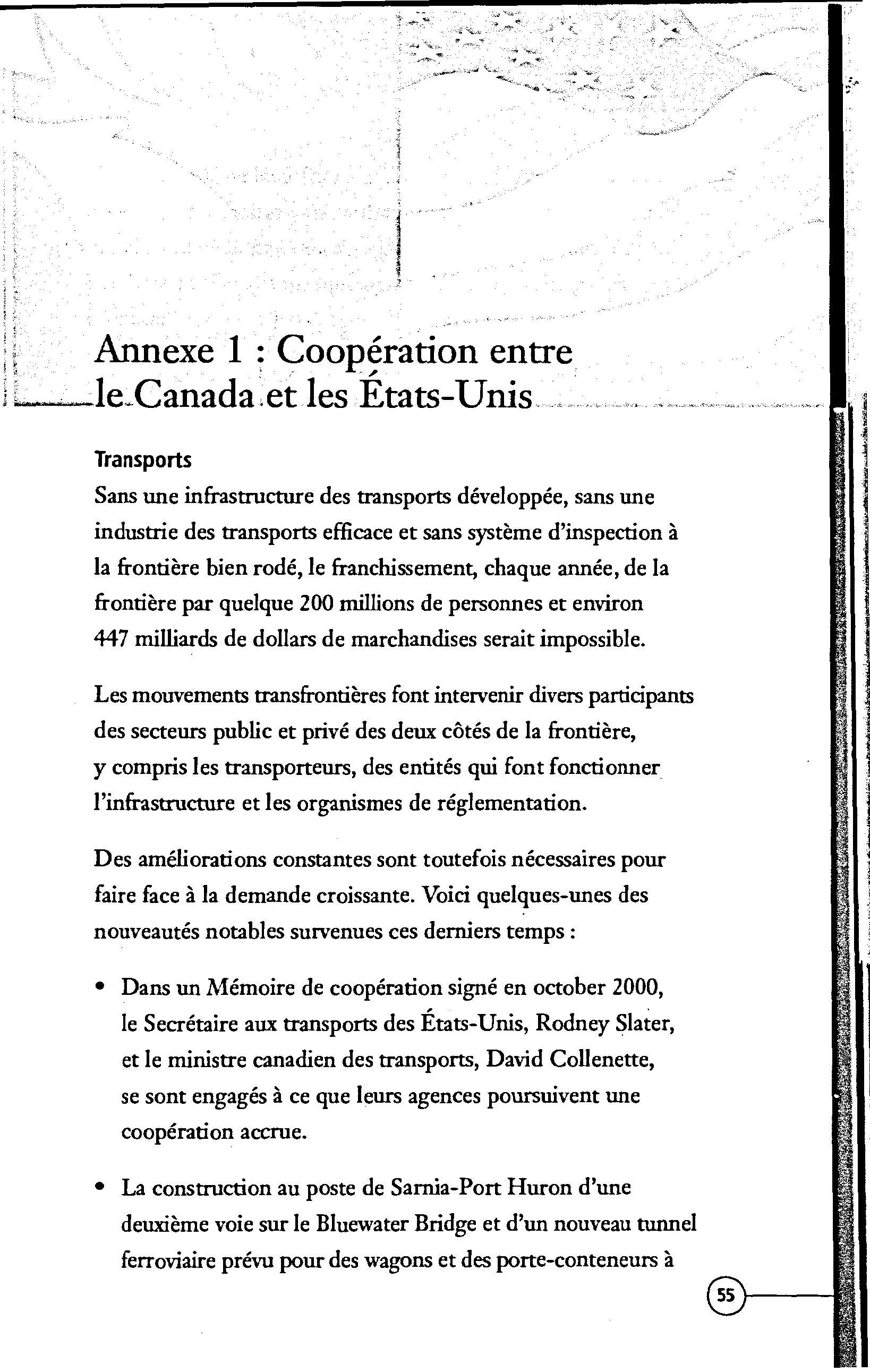 Annexe 1 : Coopération entre le Canada et les États-Unis

Transports

Sans une infrastructure des transports développée, sans une industrie des transports efficace et sans système d'inspection à la frontière bien rodé, le franchissement, chaque année, de la frontière par quelque 200 millions de personnes et environ 447 milliards de dollars de marchandises serait impossible.

Les mouvements transfrontières font intervenir divers participants des secteurs public et privé des deux côtés de la frontière, y compris les transporteurs, des entités qui font fonctionner l'infrastructure et les organismes de réglementation.

Des améliorations constantes sont toutefois nécessaires pour faire face à la demande croissante. Voici quelques-unes des nouveautés notables survenues ces derniers temps :

• Dans un Mémoire de coopération signé en october 2000, le Secrétaire aux transports des États-Unis, Rodney Slater, et le ministre canadien des transports, David Collenette, se sont engagés à ce que leurs agences poursuivent une coopération accrue.

• La construction au poste de Sarnia-Port Huron d'une deuxième voie sur le Bluewater Bridge et d'un nouveau tunnel ferroviaire prévu pour des wagons et des porte-conteneurs à

55